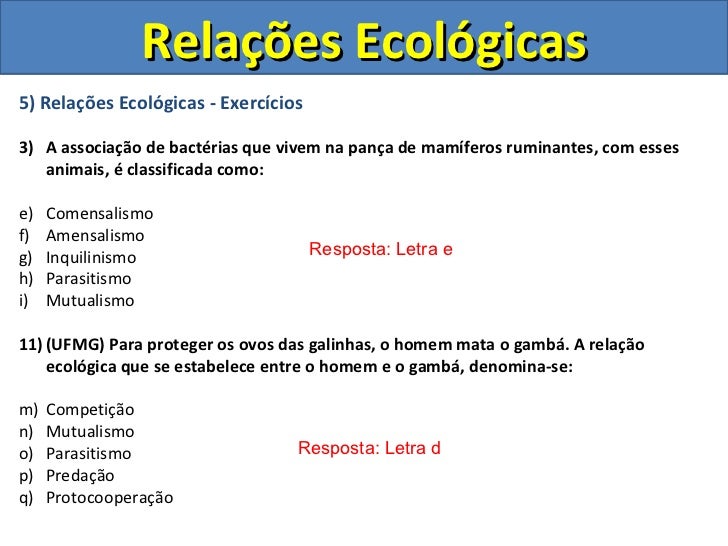 Relações Ecológicas

5) Relações Ecológicas - Exercícios

3) A associação de bactérias que vivem na pança de mamíferos ruminantes, com esses animais, é classificada como:

e) Comensalismo
f) Amensalismo
g) Inquilinismo
h) Parasitismo
i) Mutualismo

Resposta: Letra e

11) (UFMG) Para proteger os ovos das galinhas, o homem mata o gambá. A relação ecológica que se estabelece entre o homem e o gambá, denomina-se:

m) Competição
n) Mutualismo
o) Parasitismo
p) Predação
q) Protocooperação

Resposta: Letra d